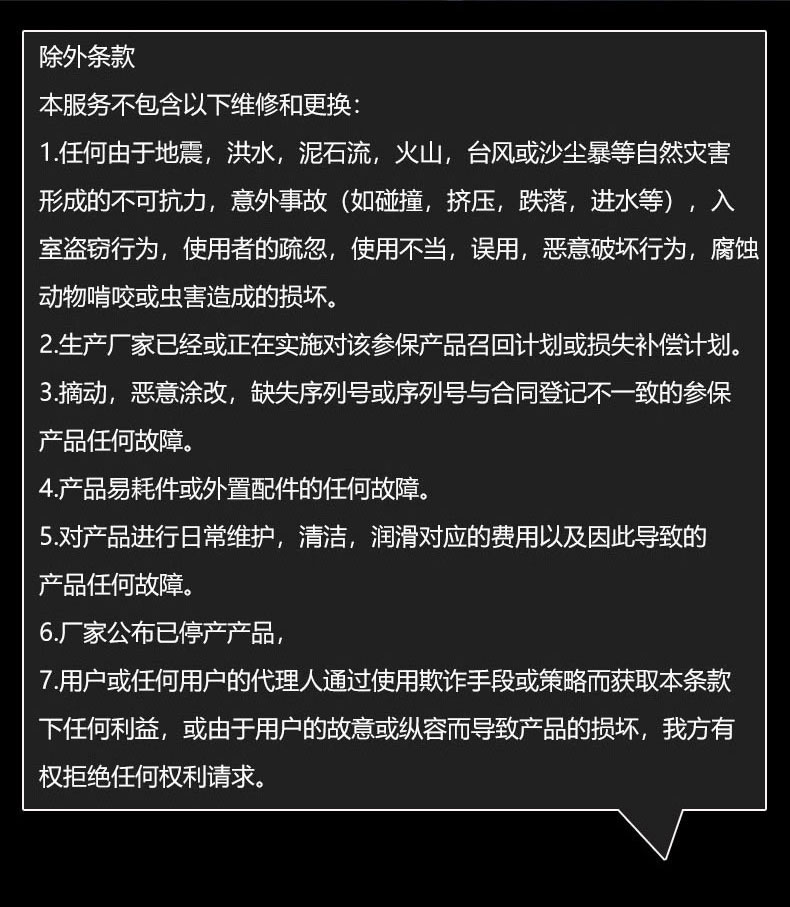 除外条款

本服务不包含以下维修和更换：

1.任何由于地震，洪水，泥石流，火山，台风或沙尘暴等自然灾害形成的不可抗力，意外事故（如碰撞，挤压，跌落，进水等），入室盗窃行为，使用者的疏忽，使用不当，误用，恶意破坏行为，腐蚀动物啃咬或虫害造成的损坏。

2.生产厂家已经或正在实施对该参保产品召回计划或损失补偿计划。

3.摘动，恶意涂改，缺失序列号或序列号与合同登记不一致的参保产品任何故障。

4.产品易耗件或外置配件的任何故障。

5.对产品进行日常维护，清洁，润滑对应的费用以及因此导致的产品任何故障。

6.厂家公布已停产产品，

7.用户或任何用户的代理人通过使用欺诈手段或策略而获取本条款下任何利益，或由于用户的故意或纵容而导致产品的损坏，我方有权拒绝任何权利请求。